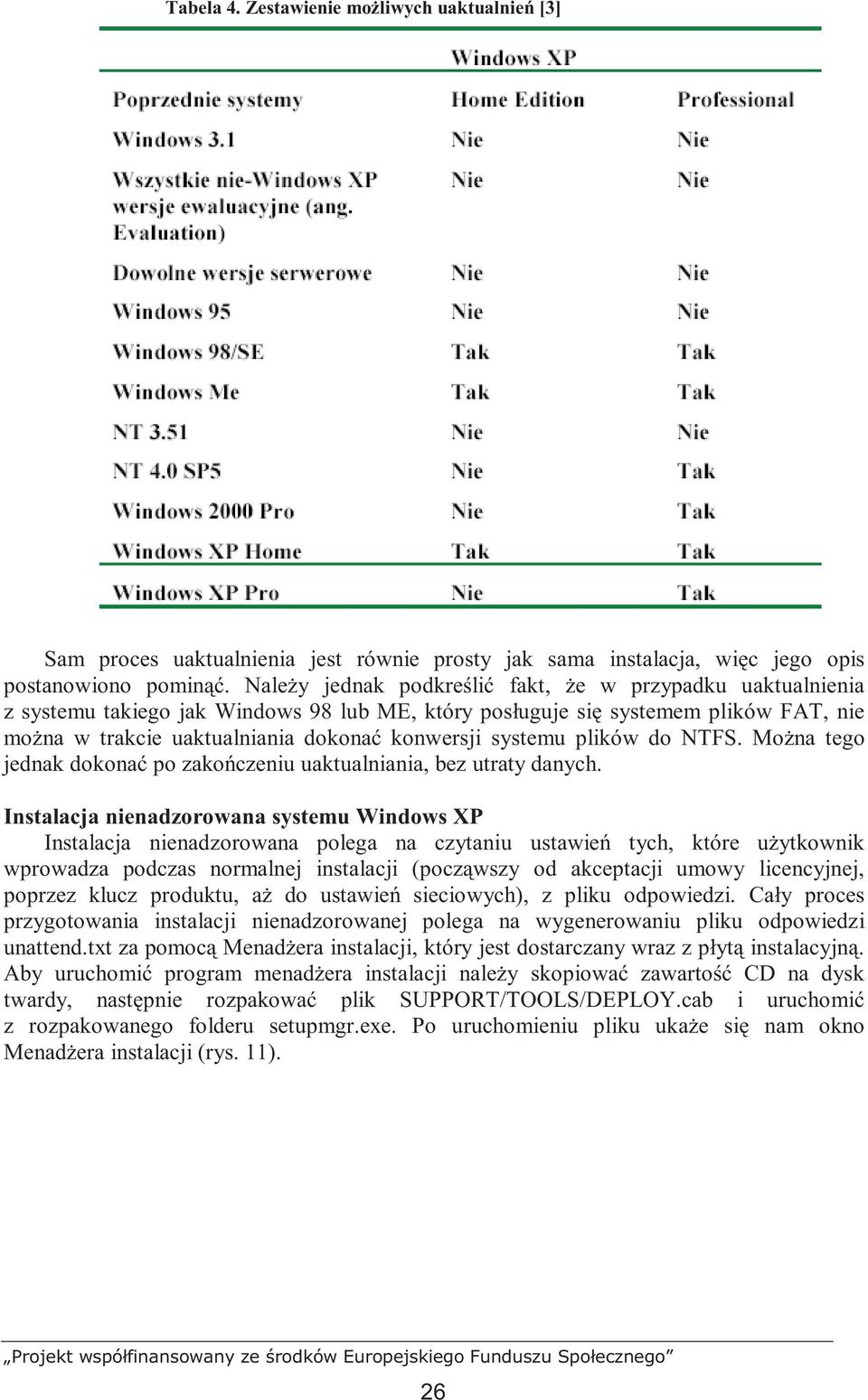 Tabela 4. Zestawienie możliwych uaktualnień [3]

| | Windows XP | |
|---|---|---|
| Poprzednie systemy | Home Edition | Professional |
| Windows 3.1 | Nie | Nie |
| Wszystkie nie-Windows XP wersje ewaluacyjne (ang. Evaluation) | Nie | Nie |
| Dowolne wersje serwerowe | Nie | Nie |
| Windows 95 | Nie | Nie |
| Windows 98/SE | Tak | Tak |
| Windows Me | Tak | Tak |
| NT 3.51 | Nie | Nie |
| NT 4.0 SP5 | Nie | Tak |
| Windows 2000 Pro | Nie | Tak |
| Windows XP Home | Tak | Tak |
| Windows XP Pro | Nie | Tak |

Sam proces uaktualnienia jest równie prosty jak sama instalacja, więc jego opis postanowiono pominąć. Należy jednak podkreślić fakt, że w przypadku uaktualnienia z systemu takiego jak Windows 98 lub ME, który posługuje się systemem plików FAT, nie można w trakcie uaktualniania dokonać konwersji systemu plików do NTFS. Można tego jednak dokonać po zakończeniu uaktualniania, bez utraty danych.

Instalacja nienadzorowana systemu Windows XP
Instalacja nienadzorowana polega na czytaniu ustawień tych, które użytkownik wprowadza podczas normalnej instalacji (począwszy od akceptacji umowy licencyjnej, poprzez klucz produktu, aż do ustawień sieciowych), z pliku odpowiedzi. Cały proces przygotowania instalacji nienadzorowanej polega na wygenerowaniu pliku odpowiedzi unattend.txt za pomocą Menadżera instalacji, który jest dostarczany wraz z płytą instalacyjną. Aby uruchomić program menadżera instalacji należy skopiować zawartość CD na dysk twardy, następnie rozpakować plik SUPPORT/TOOLS/DEPLOY.cab i uruchomić z rozpakowanego folderu setupmgr.exe. Po uruchomieniu pliku ukaże się nam okno Menadżera instalacji (rys. 11).

„Projekt współfinansowany ze środków Europejskiego Funduszu Społecznego”

26